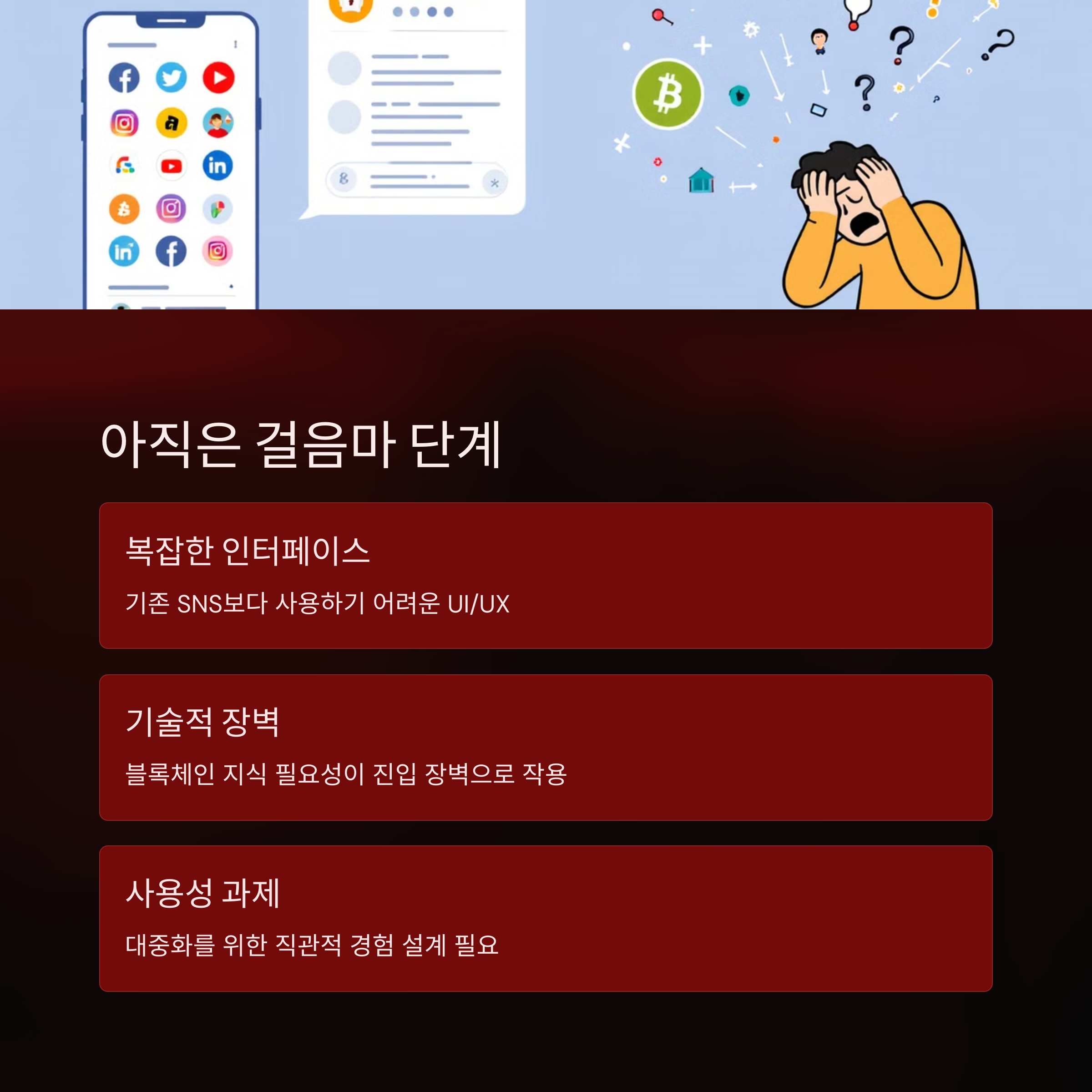 아직은 걸음마 단계

복잡한 인터페이스

기존 SNS보다 사용하기 어려운 UI/UX

기술적 장벽

블록체인 지식 필요성이 진입 장벽으로 작용

사용성 과제

대중화를 위한 직관적 경험 설계 필요